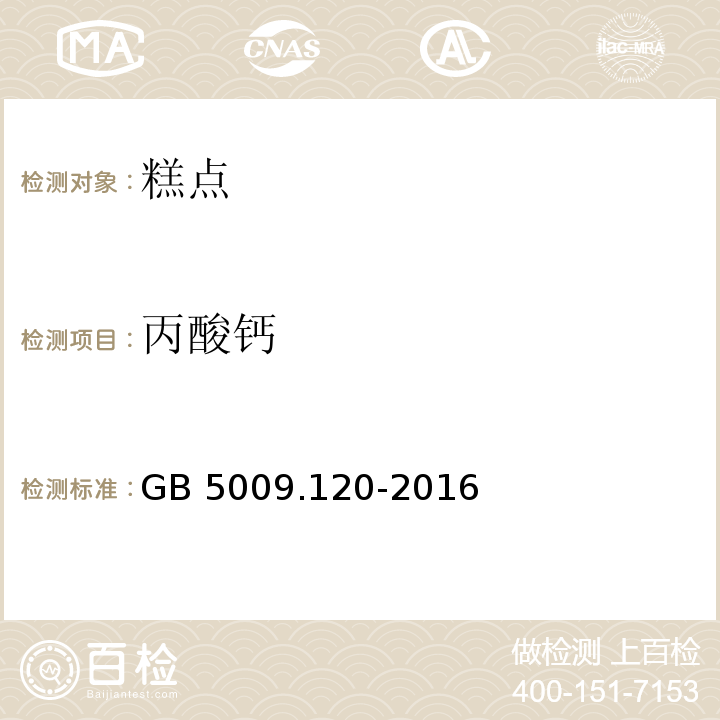 MA CNAS AC ilac-MRA

检测对象：糕点

检测项目：丙酸钙

检测标准：GB 5009.120-2016

百检
Baijiantest.com

做检测 上百检
400-151-7153